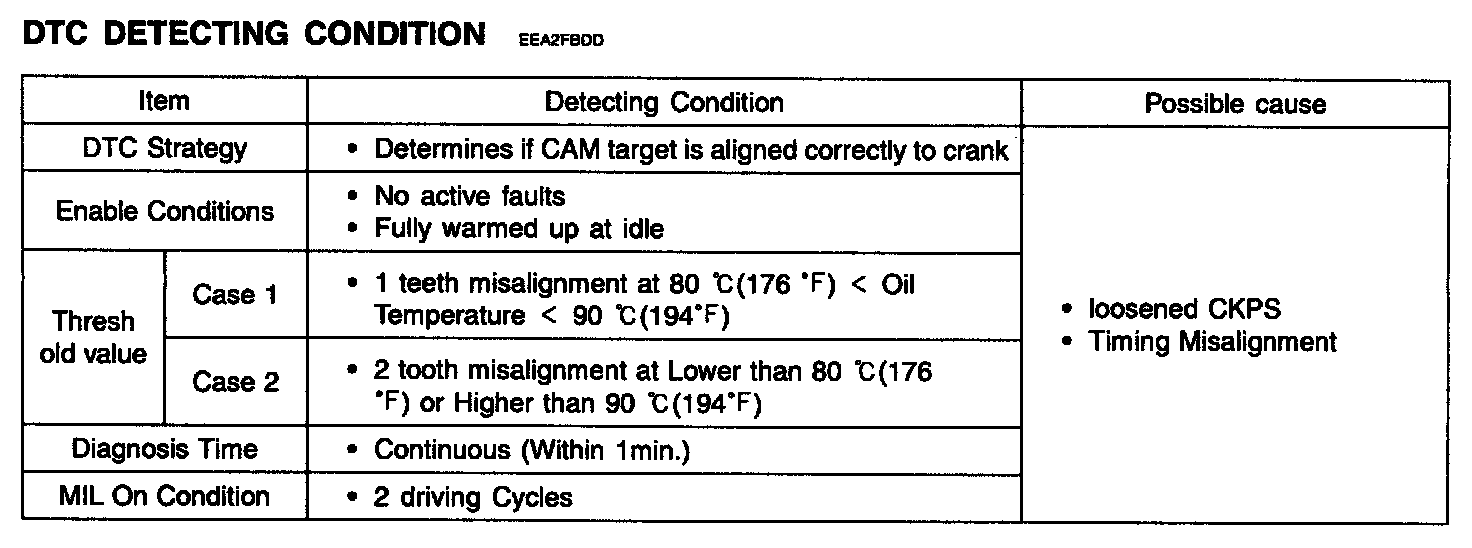 DTC DETECTING CONDITION EEA2FBDD

| Item | | Detecting Condition | Possible cause |
|---|---|---|---|
| DTC Strategy | | • Determines if CAM target is aligned correctly to crank | • loosened CKPS • Timing Misalignment |
| Enable Conditions | | • No active faults • Fully warmed up at idle | |
| Thresh old value | Case 1 | • 1 teeth misalignment at 80 ℃(176 °F) < Oil Temperature < 90 ℃(194°F) | |
| | Case 2 | • 2 tooth misalignment at Lower than 80 ℃(176 °F) or Higher than 90 ℃(194°F) | |
| Diagnosis Time | | • Continuous (Within 1min.) | |
| MIL On Condition | | • 2 driving Cycles | |